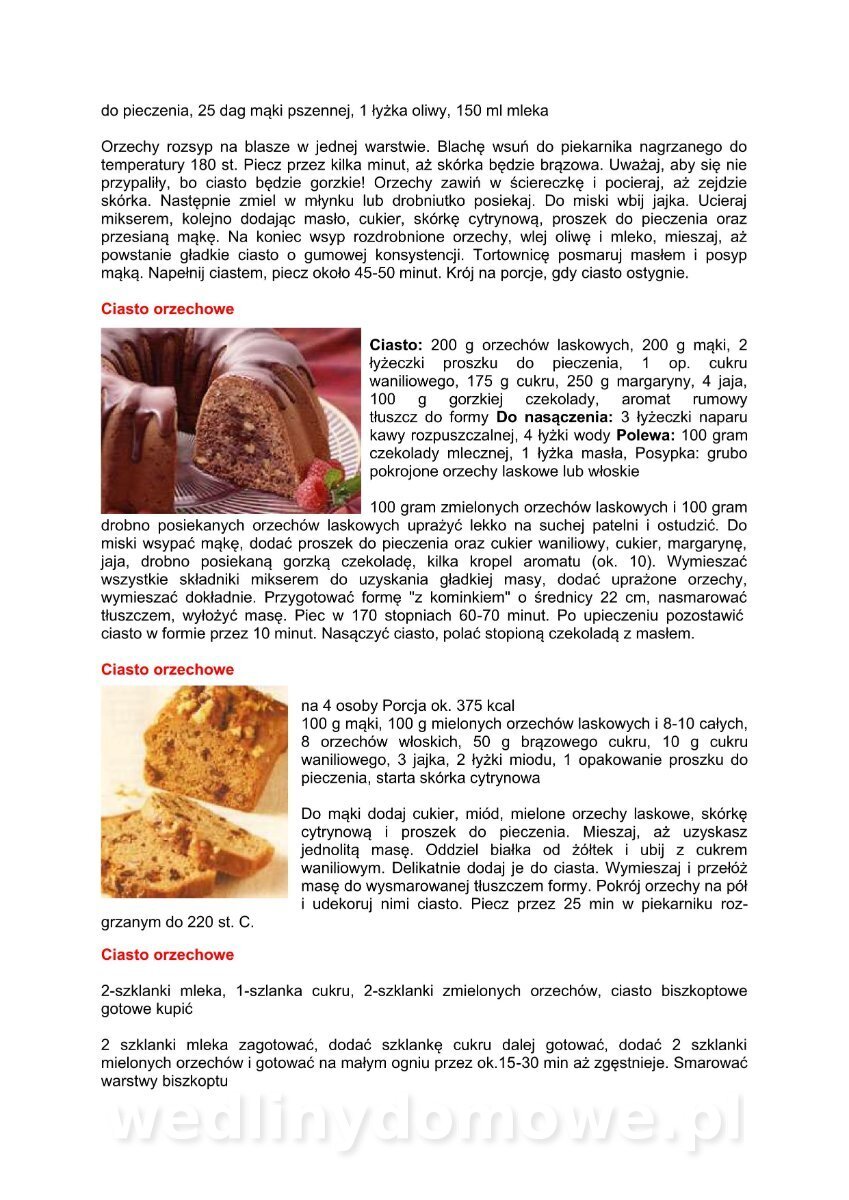 do pieczenia, 25 dag mąki pszennej, 1 łyżka oliwy, 150 ml mleka

Orzechy rozsyp na blasze w jednej warstwie. Blachę wsuń do piekarnika nagrzanego do temperatury 180 st. Piecz przez kilka minut, aż skórka będzie brązowa. Uważaj, aby się nie przypaliły, bo ciasto będzie gorzkie! Orzechy zawiń w ściereczkę i pocieraj, aż zejdzie skórka. Następnie zmiel w młynku lub drobniutko posiekaj. Do miski wbij jajka. Ucieraj mikserem, kolejno dodając masło, cukier, skórkę cytrynową, proszek do pieczenia oraz przesianą mąkę. Na koniec wsyp rozdrobnione orzechy, wlej oliwę i mleko, mieszaj, aż powstanie gładkie ciasto o gumowej konsystencji. Tortownicę posmaruj masłem i posyp mąką. Napełnij ciastem, piecz około 45-50 minut. Krój na porcje, gdy ciasto ostygnie.

Ciasto orzechowe

Ciasto: 200 g orzechów laskowych, 200 g mąki, 2 łyżeczki proszku do pieczenia, 1 op. cukru waniliowego, 175 g cukru, 250 g margaryny, 4 jaja, 100 g gorzkiej czekolady, aromat rumowy tłuszcz do formy Do nasączenia: 3 łyżeczki naparu kawy rozpuszczalnej, 4 łyżki wody Polewa: 100 gram czekolady mlecznej, 1 łyżka masła, Posypka: grubo pokrojone orzechy laskowe lub włoskie

100 gram zmielonych orzechów laskowych i 100 gram drobno posiekanych orzechów laskowych uprażyć lekko na suchej patelni i ostudzić. Do miski wsypać mąkę, dodać proszek do pieczenia oraz cukier waniliowy, cukier, margarynę, jaja, drobno posiekaną gorzką czekoladę, kilka kropel aromatu (ok. 10). Wymieszać wszystkie składniki mikserem do uzyskania gładkiej masy, dodać uprażone orzechy, wymieszać dokładnie. Przygotować formę "z kominkiem" o średnicy 22 cm, nasmarować tłuszczem, wyłożyć masę. Piec w 170 stopniach 60-70 minut. Po upieczeniu pozostawić ciasto w formie przez 10 minut. Nasączyć ciasto, polać stopioną czekoladą z masłem.

Ciasto orzechowe

na 4 osoby Porcja ok. 375 kcal
100 g mąki, 100 g mielonych orzechów laskowych i 8-10 całych, 8 orzechów włoskich, 50 g brązowego cukru, 10 g cukru waniliowego, 3 jajka, 2 łyżki miodu, 1 opakowanie proszku do pieczenia, starta skórka cytrynowa

Do mąki dodaj cukier, miód, mielone orzechy laskowe, skórkę cytrynową i proszek do pieczenia. Mieszaj, aż uzyskasz jednolitą masę. Oddziel białka od żółtek i ubij z cukrem waniliowym. Delikatnie dodaj je do ciasta. Wymieszaj i przełóż masę do wysmarowanej tłuszczem formy. Pokrój orzechy na pół i udekoruj nimi ciasto. Piecz przez 25 min w piekarniku rozgrzanym do 220 st. C.

Ciasto orzechowe

2-szklanki mleka, 1-szlanka cukru, 2-szklanki zmielonych orzechów, ciasto biszkoptowe gotowe kupić

2 szklanki mleka zagotować, dodać szklankę cukru dalej gotować, dodać 2 szklanki mielonych orzechów i gotować na małym ogniu przez ok.15-30 min aż zgęstnieje. Smarować warstwy biszkoptu

wedlinydomowe.pl